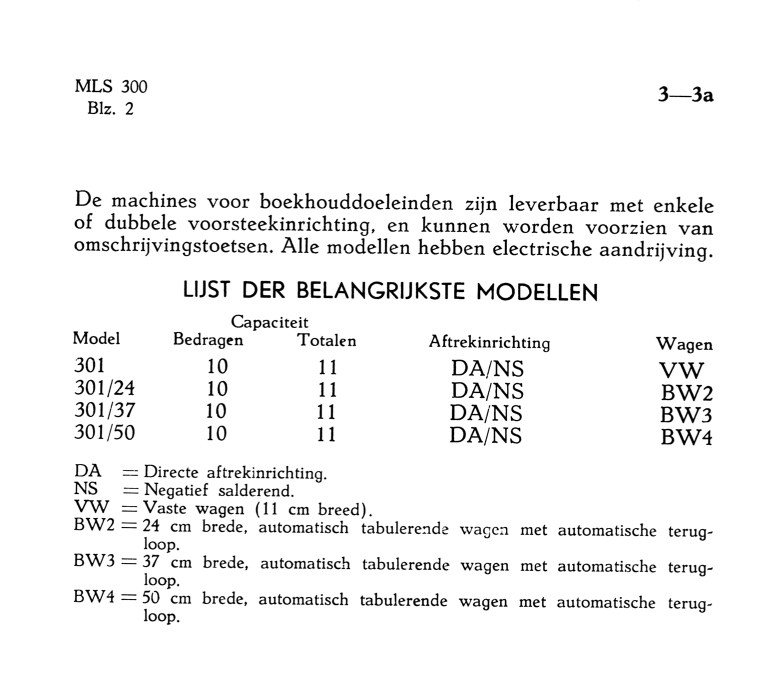 MLS 300
Blz. 2

3—3a

De machines voor boekhouddoeleinden zijn leverbaar met enkele of dubbele voorsteekinrichting, en kunnen worden voorzien van omschrijvingstoetsen. Alle modellen hebben electrische aandrijving.

LIJST DER BELANGRIJKSTE MODELLEN

| Model | Capaciteit Bedragen | Capaciteit Totalen | Aftrekinrichting | Wagen |
|---|---|---|---|---|
| 301 | 10 | 11 | DA/NS | VW |
| 301/24 | 10 | 11 | DA/NS | BW2 |
| 301/37 | 10 | 11 | DA/NS | BW3 |
| 301/50 | 10 | 11 | DA/NS | BW4 |

DA = Directe aftrekinrichting.
NS = Negatief salderend.
VW = Vaste wagen (11 cm breed).
BW2 = 24 cm brede, automatisch tabulerende wagen met automatische terugloop.
BW3 = 37 cm brede, automatisch tabulerende wagen met automatische terugloop.
BW4 = 50 cm brede, automatisch tabulerende wagen met automatische terugloop.